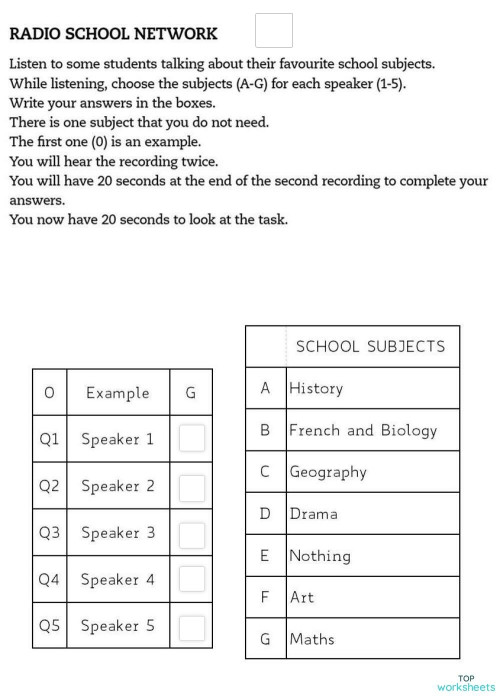 RADIO SCHOOL NETWORK

Listen to some students talking about their favourite school subjects.
While listening, choose the subjects (A-G) for each speaker (1-5).
Write your answers in the boxes.
There is one subject that you do not need.
The first one (0) is an example.
You will hear the recording twice.
You will have 20 seconds at the end of the second recording to complete your answers.
You now have 20 seconds to look at the task.

| 0 | Example | G |
|---|---|---|
| Q1 | Speaker 1 | |
| Q2 | Speaker 2 | |
| Q3 | Speaker 3 | |
| Q4 | Speaker 4 | |
| Q5 | Speaker 5 | |

| | SCHOOL SUBJECTS |
|---|---|
| A | History |
| B | French and Biology |
| C | Geography |
| D | Drama |
| E | Nothing |
| F | Art |
| G | Maths |

TOP worksheets